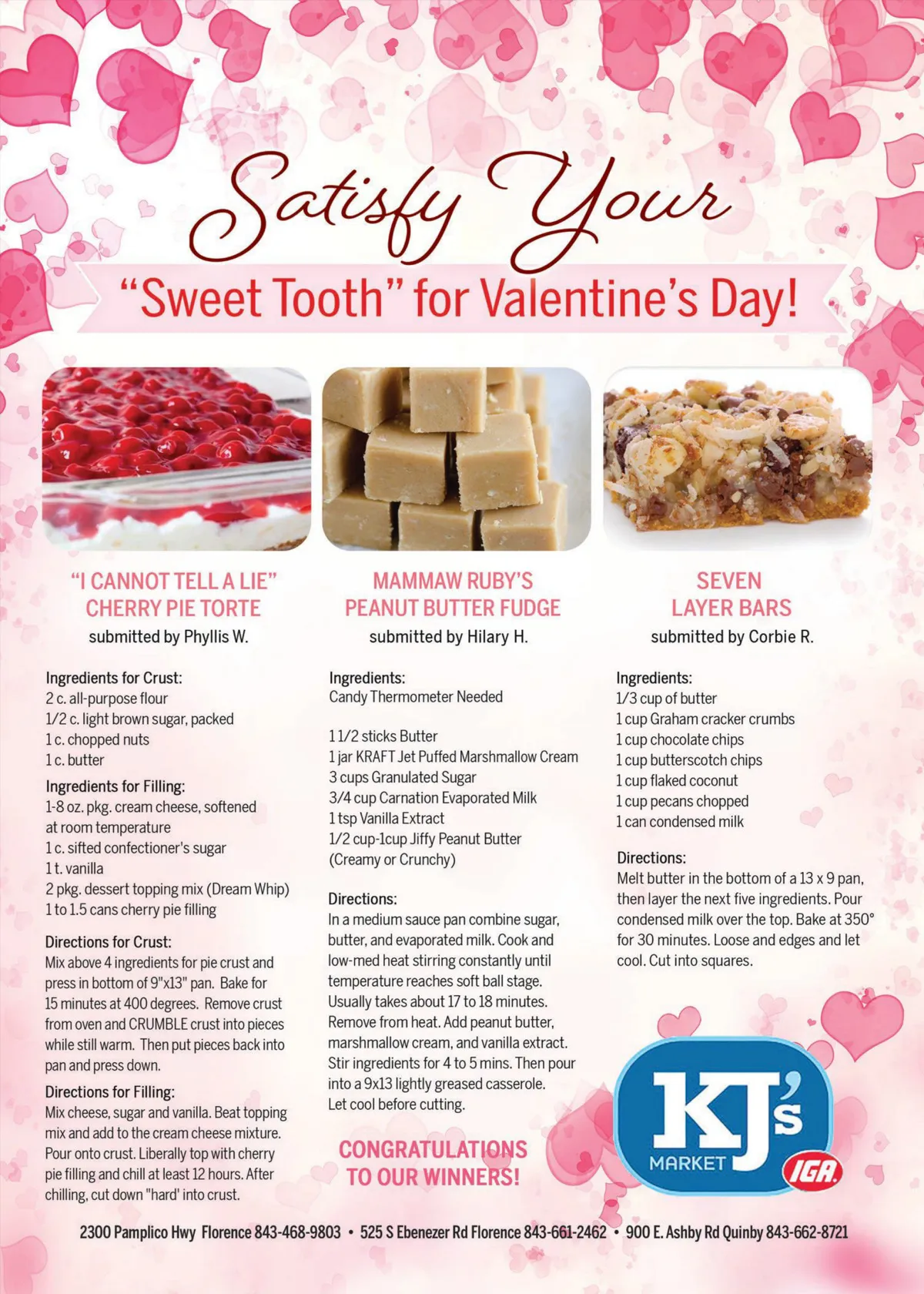 Satisfy Your

"Sweet Tooth" for Valentine's Day!

"I CANNOT TELL A LIE" CHERRY PIE TORTE
submitted by Phyllis W.

Ingredients for Crust:
2 c. all-purpose flour
1/2 c. light brown sugar, packed
1 c. chopped nuts
1 c. butter

Ingredients for Filling:
1-8 oz. pkg. cream cheese, softened at room temperature
1 c. sifted confectioner's sugar
1 t. vanilla
2 pkg. dessert topping mix (Dream Whip)
1 to 1.5 cans cherry pie filling

Directions for Crust:
Mix above 4 ingredients for pie crust and press in bottom of 9"x13" pan. Bake for 15 minutes at 400 degrees. Remove crust from oven and CRUMBLE crust into pieces while still warm. Then put pieces back into pan and press down.

Directions for Filling:
Mix cheese, sugar and vanilla. Beat topping mix and add to the cream cheese mixture. Pour onto crust. Liberally top with cherry pie filling and chill at least 12 hours. After chilling, cut down "hard' into crust.

MAMMAW RUBY'S PEANUT BUTTER FUDGE
submitted by Hilary H.

Ingredients:
Candy Thermometer Needed

1 1/2 sticks Butter
1 jar KRAFT Jet Puffed Marshmallow Cream
3 cups Granulated Sugar
3/4 cup Carnation Evaporated Milk
1 tsp Vanilla Extract
1/2 cup-1cup Jiffy Peanut Butter (Creamy or Crunchy)

Directions:
In a medium sauce pan combine sugar, butter, and evaporated milk. Cook and low-med heat stirring constantly until temperature reaches soft ball stage. Usually takes about 17 to 18 minutes. Remove from heat. Add peanut butter, marshmallow cream, and vanilla extract. Stir ingredients for 4 to 5 mins. Then pour into a 9x13 lightly greased casserole. Let cool before cutting.

CONGRATULATIONS TO OUR WINNERS!

SEVEN LAYER BARS
submitted by Corbie R.

Ingredients:
1/3 cup of butter
1 cup Graham cracker crumbs
1 cup chocolate chips
1 cup butterscotch chips
1 cup flaked coconut
1 cup pecans chopped
1 can condensed milk

Directions:
Melt butter in the bottom of a 13 x 9 pan, then layer the next five ingredients. Pour condensed milk over the top. Bake at 350° for 30 minutes. Loose and edges and let cool. Cut into squares.

KJ's MARKET IGA

2300 Pamplico Hwy Florence 843-468-9803 • 525 S Ebenezer Rd Florence 843-661-2462 • 900 E. Ashby Rd Quinby 843-662-8721